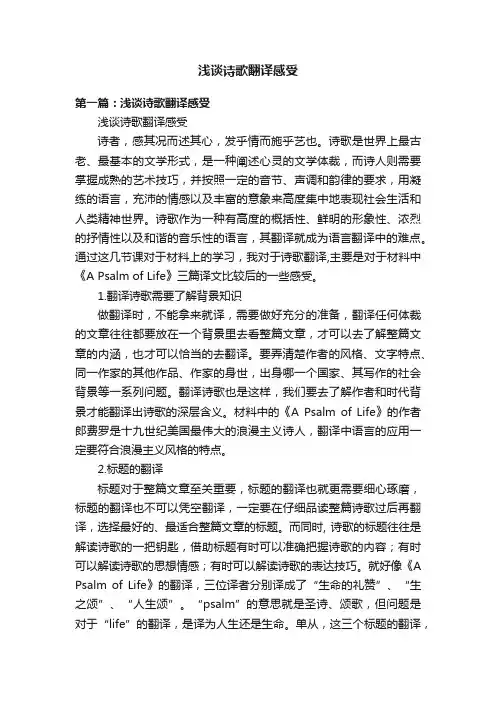 浅谈诗歌翻译感受

第一篇：浅谈诗歌翻译感受

浅谈诗歌翻译感受

诗者，感其况而述其心，发乎情而施乎艺也。诗歌是世界上最古老、最基本的文学形式，是一种阐述心灵的文学体裁，而诗人则需要掌握成熟的艺术技巧，并按照一定的音节、声调和韵律的要求，用凝练的语言，充沛的情感以及丰富的意象来高度集中地表现社会生活和人类精神世界。诗歌作为一种有高度的概括性、鲜明的形象性、浓烈的抒情性以及和谐的音乐性的语言，其翻译就成为语言翻译中的难点。通过这几节课对于材料上的学习，我对于诗歌翻译,主要是对于材料中《A Psalm of Life》三篇译文比较后的一些感受。

1.翻译诗歌需要了解背景知识

做翻译时，不能拿来就译，需要做好充分的准备，翻译任何体裁的文章往往都要放在一个背景里去看整篇文章，才可以去了解整篇文章的内涵，也才可以恰当的去翻译。要弄清楚作者的风格、文字特点、同一作家的其他作品、作家的身世，出身哪一个国家、其写作的社会背景等一系列问题。翻译诗歌也是这样，我们要去了解作者和时代背景才能翻译出诗歌的深层含义。材料中的《A Psalm of Life》的作者郎费罗是十九世纪美国最伟大的浪漫主义诗人，翻译中语言的应用一定要符合浪漫主义风格的特点。

2.标题的翻译

标题对于整篇文章至关重要，标题的翻译也就更需要细心琢磨，标题的翻译也不可以凭空翻译，一定要在仔细品读整篇诗歌过后再翻译，选择最好的、最适合整篇文章的标题。而同时, 诗歌的标题往往是解读诗歌的一把钥匙，借助标题有时可以准确把握诗歌的内容；有时可以解读诗歌的思想情感；有时可以解读诗歌的表达技巧。就好像《A Psalm of Life》的翻译，三位译者分别译成了“生命的礼赞”、“生之颂”、“人生颂”。“psalm”的意思就是圣诗、颂歌，但问题是对于“life”的翻译，是译为人生还是生命。单从，这三个标题的翻译，